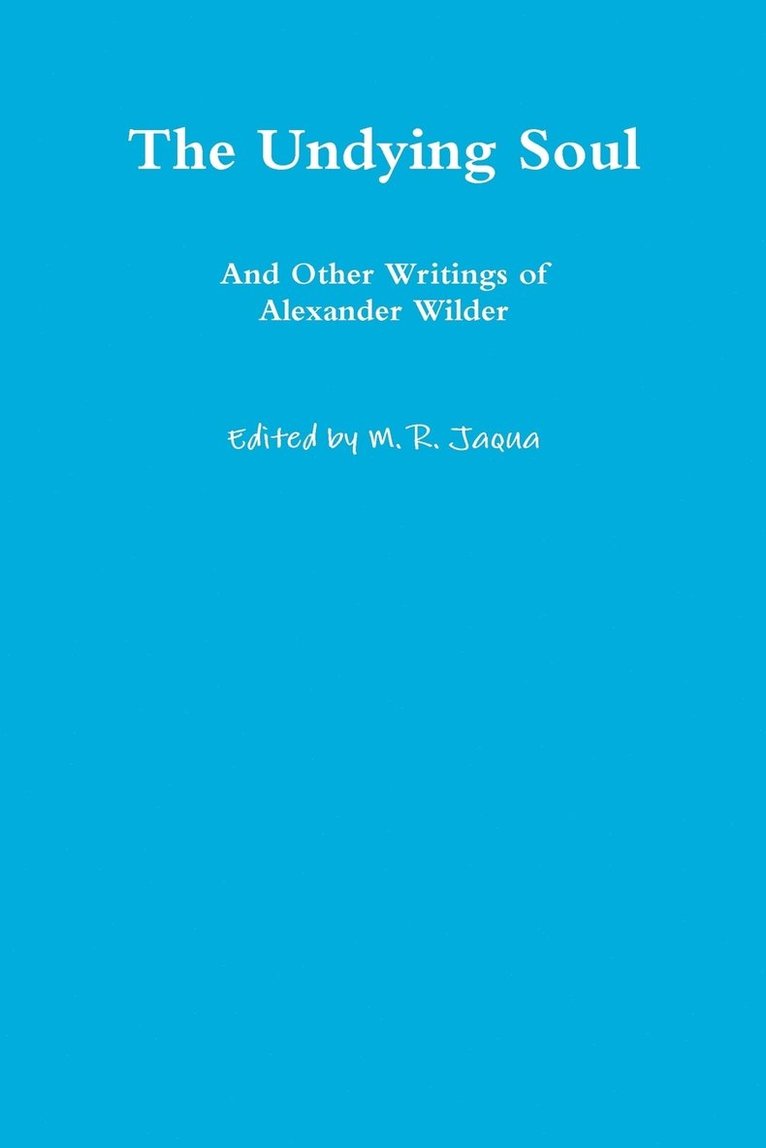 The Undying Soul

And Other Writings of Alexander Wilder

Edited by M. R. Jaqua